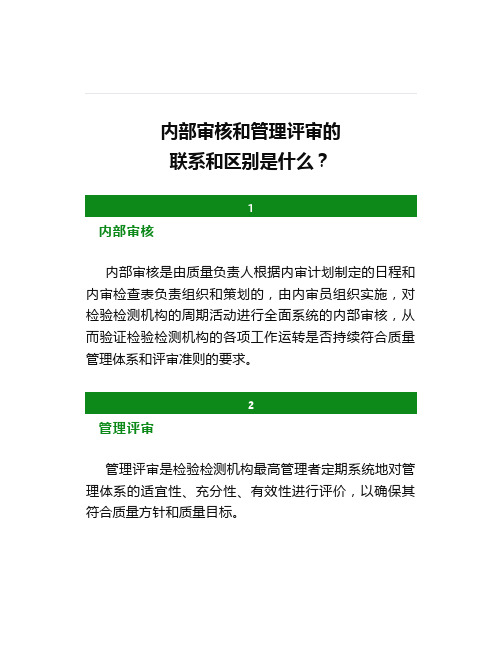 内部审核和管理评审的
联系和区别是什么？

1

内部审核

内部审核是由质量负责人根据内审计划制定的日程和内审检查表负责组织和策划的，由内审员组织实施，对检验检测机构的周期活动进行全面系统的内部审核，从而验证检验检测机构的各项工作运转是否持续符合质量管理体系和评审准则的要求。

2

管理评审

管理评审是检验检测机构最高管理者定期系统地对管理体系的适宜性、充分性、有效性进行评价，以确保其符合质量方针和质量目标。